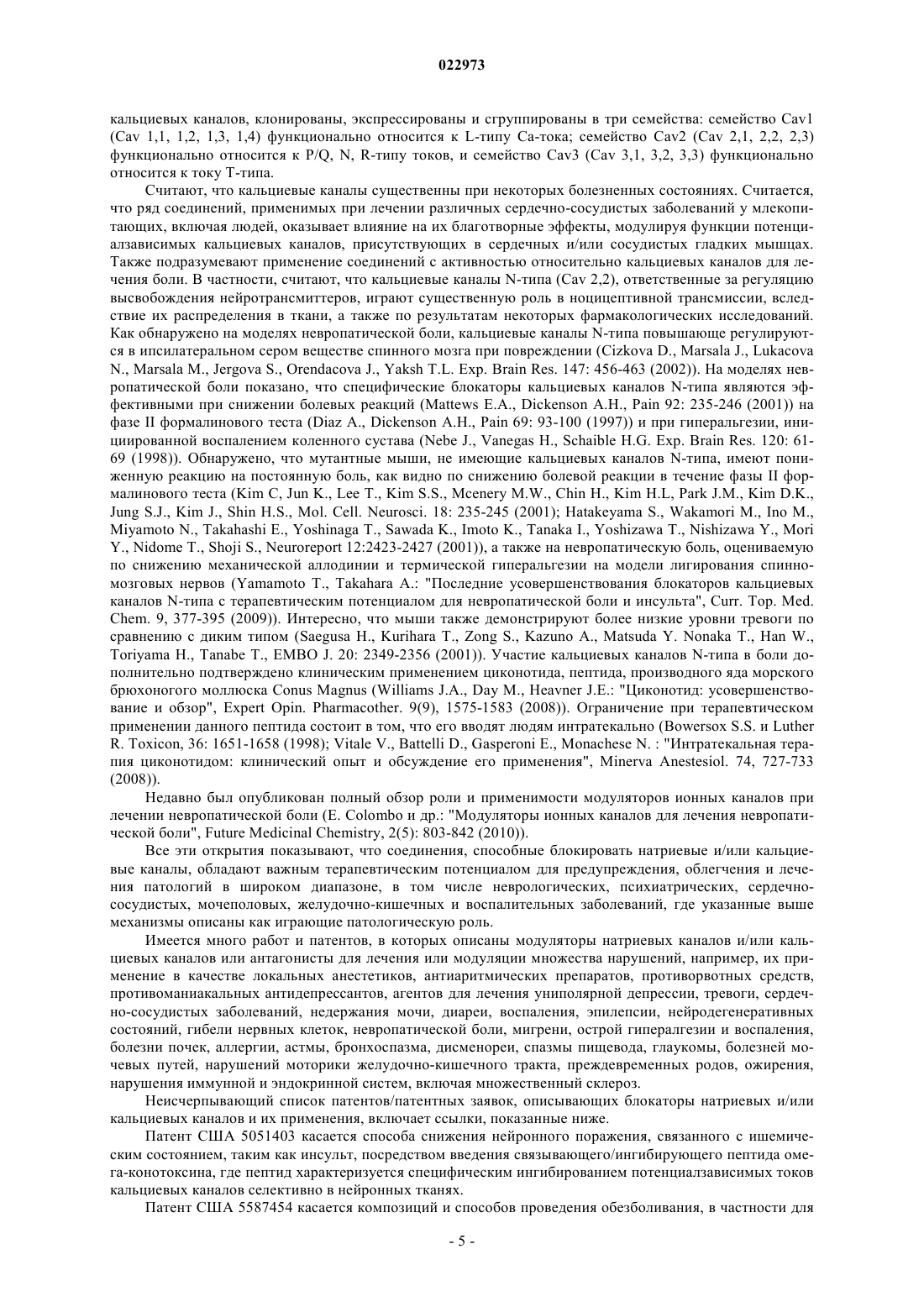 022973

кальциевых каналов, клонированы, экспрессированы и сгруппированы в три семейства: семейство Cav1 (Cav 1,1, 1,2, 1,3, 1,4) функционально относится к L-типу Ca-тока; семейство Cav2 (Cav 2,1, 2,2, 2,3) функционально относится к P/Q, N, R-типу токов, и семейство Cav3 (Cav 3,1, 3,2, 3,3) функционально относится к току T-типа.

Считают, что кальциевые каналы существенны при некоторых болезненных состояниях. Считается, что ряд соединений, применимых при лечении различных сердечно-сосудистых заболеваний у млекопитающих, включая людей, оказывает влияние на их благотворные эффекты, модулируя функции потенциалзависимых кальциевых каналов, присутствующих в сердечных и/или сосудистых гладких мышцах. Также подразумевают применение соединений с активностью относительно кальциевых каналов для лечения боли. В частности, считают, что кальциевые каналы N-типа (Cav 2,2), ответственные за регуляцию высвобождения нейротрансмиттеров, играют существенную роль в ноцицептивной трансмиссии, вследствие их распределения в ткани, а также по результатам некоторых фармакологических исследований. Как обнаружено на моделях невропатической боли, кальциевые каналы N-типа повышающе регулируются в ипсилатеральном сером веществе спинного мозга при повреждении (Cizkova D., Marsala J., Lukacova N., Marsala M., Jergova S., Orendacova J., Yaksh T.L. Exp. Brain Res. 147: 456-463 (2002)). На моделях невропатической боли показано, что специфические блокаторы кальциевых каналов N-типа являются эффективными при снижении болевых реакций (Mattews E.A., Dickenson A.H., Pain 92: 235-246 (2001)) на фазе II формалинового теста (Diaz A., Dickenson A.H., Pain 69: 93-100 (1997)) и при гиперальгезии, инициированной воспалением коленного сустава (Nebe J., Vanegas H., Schaible H.G. Exp. Brain Res. 120: 61-69 (1998)). Обнаружено, что мутантные мыши, не имеющие кальциевых каналов N-типа, имеют пониженную реакцию на постоянную боль, как видно по снижению болевой реакции в течение фазы II формалинового теста (Kim C, Jun K., Lee T., Kim S.S., Mcenery M.W., Chin H., Kim H.L, Park J.M., Kim D.K., Jung S.J., Kim J., Shin H.S., Mol. Cell. Neurosci. 18: 235-245 (2001); Hatakeyama S., Wakamori M., Ino M., Miyamoto N., Takahashi E., Yoshinaga T., Sawada K., Imoto K., Tanaka I., Yoshizawa T., Nishizawa Y., Mori Y., Nidome T., Shoji S., Neuroreport 12:2423-2427 (2001)), а также на невропатическую боль, оцениваемую по снижению механической аллодинии и термической гиперальгезии на модели лигирования спинномозговых нервов (Yamamoto T., Takahara A.: "Последние усовершенствования блокаторов кальциевых каналов N-типа с терапевтическим потенциалом для невропатической боли и инсульта", Curr. Top. Med. Chem. 9, 377-395 (2009)). Интересно, что мыши также демонстрируют более низкие уровни тревоги по сравнению с диким типом (Saegusa H., Kurihara T., Zong S., Kazuno A., Matsuda Y. Nonaka T., Han W., Toriyama H., Tanabe T., EMBO J. 20: 2349-2356 (2001)). Участие кальциевых каналов N-типа в боли дополнительно подтверждено клиническим применением циконотида, пептида, производного яда морского брюхоногого моллюска Conus Magnus (Williams J.A., Day M., Heavner J.E.: "Циконотид: усовершенствование и обзор", Expert Opin. Pharmacother. 9(9), 1575-1583 (2008)). Ограничение при терапевтическом применении данного пептида состоит в том, что его вводят людям интратекально (Bowersox S.S. и Luther R. Toxicon, 36: 1651-1658 (1998); Vitale V., Battelli D., Gasperoni E., Monachese N. : "Интратекальная терапия циконотидом: клинический опыт и обсуждение его применения", Minerva Anestesiol. 74, 727-733 (2008)).

Недавно был опубликован полный обзор роли и применимости модуляторов ионных каналов при лечении невропатической боли (E. Colombo и др.: "Модуляторы ионных каналов для лечения невропатической боли", Future Medicinal Chemistry, 2(5): 803-842 (2010)).

Все эти открытия показывают, что соединения, способные блокировать натриевые и/или кальциевые каналы, обладают важным терапевтическим потенциалом для предупреждения, облегчения и лечения патологий в широком диапазоне, в том числе неврологических, психиатрических, сердечно-сосудистых, мочеполовых, желудочно-кишечных и воспалительных заболеваний, где указанные выше механизмы описаны как играющие патологическую роль.

Имеется много работ и патентов, в которых описаны модуляторы натриевых каналов и/или кальциевых каналов или антагонисты для лечения или модуляции множества нарушений, например, их применение в качестве локальных анестетиков, антиаритмических препаратов, противорвотных средств, противоманиакальных антидепрессантов, агентов для лечения униполярной депрессии, тревоги, сердечно-сосудистых заболеваний, недержания мочи, диареи, воспаления, эпилепсии, нейродегенеративных состояний, гибели нервных клеток, невропатической боли, мигрени, острой гипералгезии и воспаления, болезни почек, аллергии, астмы, бронхоспазма, дисменореи, спазмы пищевода, глаукомы, болезней мочевых путей, нарушений моторики желудочно-кишечного тракта, преждевременных родов, ожирения, нарушения иммунной и эндокринной систем, включая множественный склероз.

Неисчерпывающий список патентов/патентных заявок, описывающих блокаторы натриевых и/или кальциевых каналов и их применения, включает ссылки, показанные ниже.

Патент США 5051403 касается способа снижения нейронного поражения, связанного с ишемическим состоянием, таким как инсульт, посредством введения связывающего/ингибирующего пептида омега-конотоксина, где пептид характеризуется специфическим ингибированием потенциалзависимых токов кальциевых каналов селективно в нейронных тканях.

Патент США 5587454 касается композиций и способов проведения обезболивания, в частности для

- 5 -